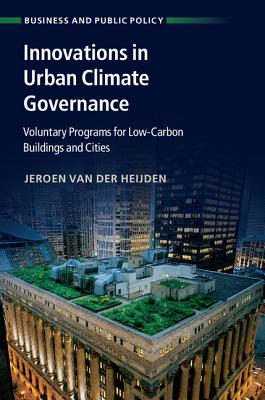 BUSINESS AND PUBLIC POLICY

Innovations in Urban Climate Governance

Voluntary Programs for Low-Carbon Buildings and Cities

JEROEN VAN DER HEIJDEN